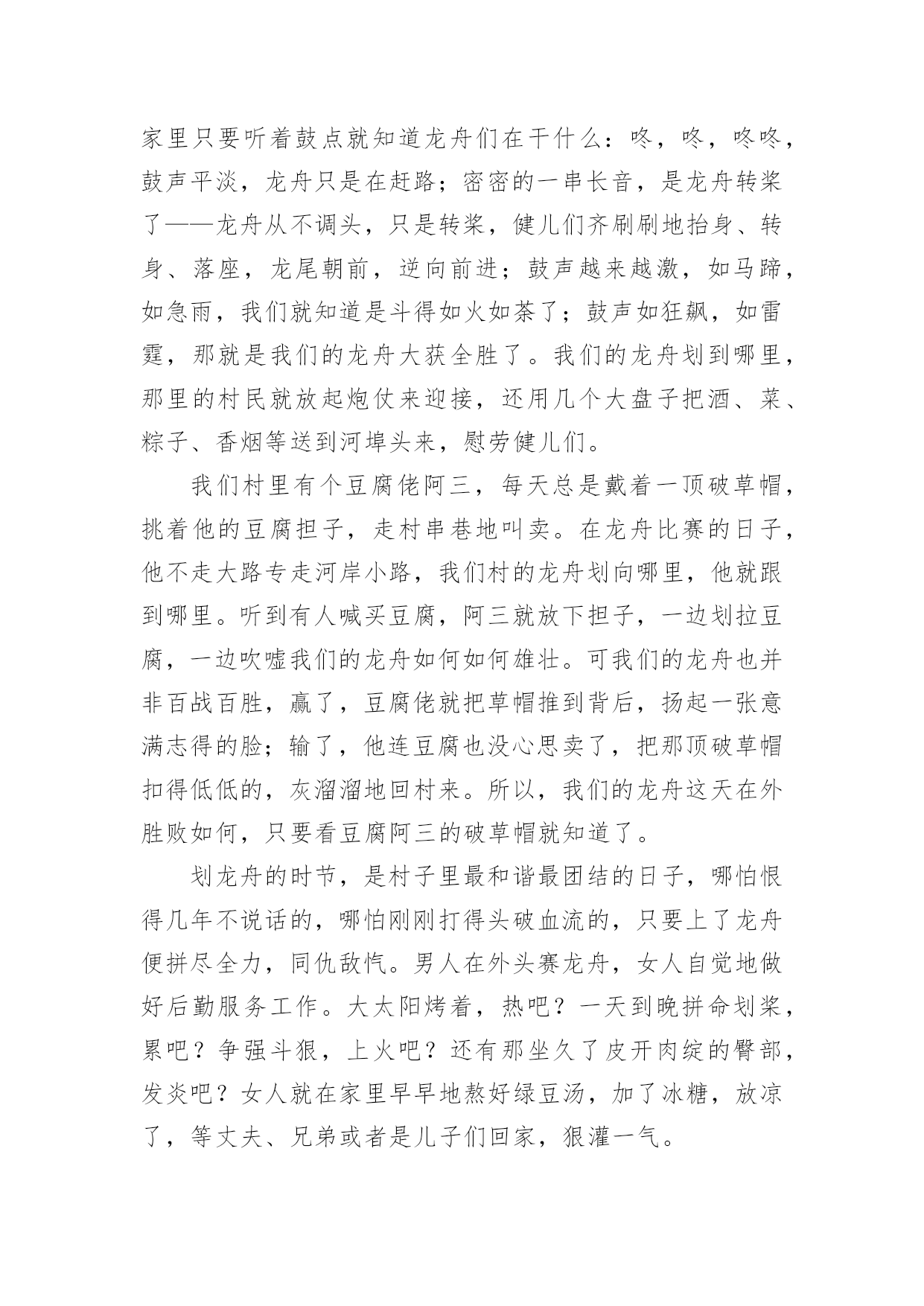 家里只要听着鼓点就知道龙舟们在干什么：咚，咚，咚咚，鼓声平淡，龙舟只是在赶路；密密的一串长音，是龙舟转桨了——龙舟从不调头，只是转桨，健儿们齐刷刷地抬身、转身、落座，龙尾朝前，逆向前进；鼓声越来越激，如马蹄，如急雨，我们就知道是斗得如火如荼了；鼓声如狂飙，如雷霆，那就是我们的龙舟大获全胜了。我们的龙舟划到哪里，那里的村民就放起炮仗来迎接，还用几个大盘子把酒、菜、粽子、香烟等送到河埠头来，慰劳健儿们。

我们村里有个豆腐佬阿三，每天总是戴着一顶破草帽，挑着他的豆腐担子，走村串巷地叫卖。在龙舟比赛的日子，他不走大路专走河岸小路，我们村的龙舟划向哪里，他就跟到哪里。听到有人喊买豆腐，阿三就放下担子，一边划拉豆腐，一边吹嘘我们的龙舟如何如何雄壮。可我们的龙舟也并非百战百胜，赢了，豆腐佬就把草帽推到背后，扬起一张意满志得的脸；输了，他连豆腐也没心思卖了，把那顶破草帽扣得低低的，灰溜溜地回村来。所以，我们的龙舟这天在外胜败如何，只要看豆腐阿三的破草帽就知道了。

划龙舟的时节，是村子里最和谐最团结的日子，哪怕恨得几年不说话的，哪怕刚刚打得头破血流的，只要上了龙舟便拼尽全力，同仇敌忾。男人在外头赛龙舟，女人自觉地做好后勤服务工作。大太阳烤着，热吧？一天到晚拼命划桨，累吧？争强斗狠，上火吧？还有那坐久了皮开肉绽的臀部，发炎吧？女人就在家里早早地熬好绿豆汤，加了冰糖，放凉了，等丈夫、兄弟或者是儿子们回家，狠灌一气。